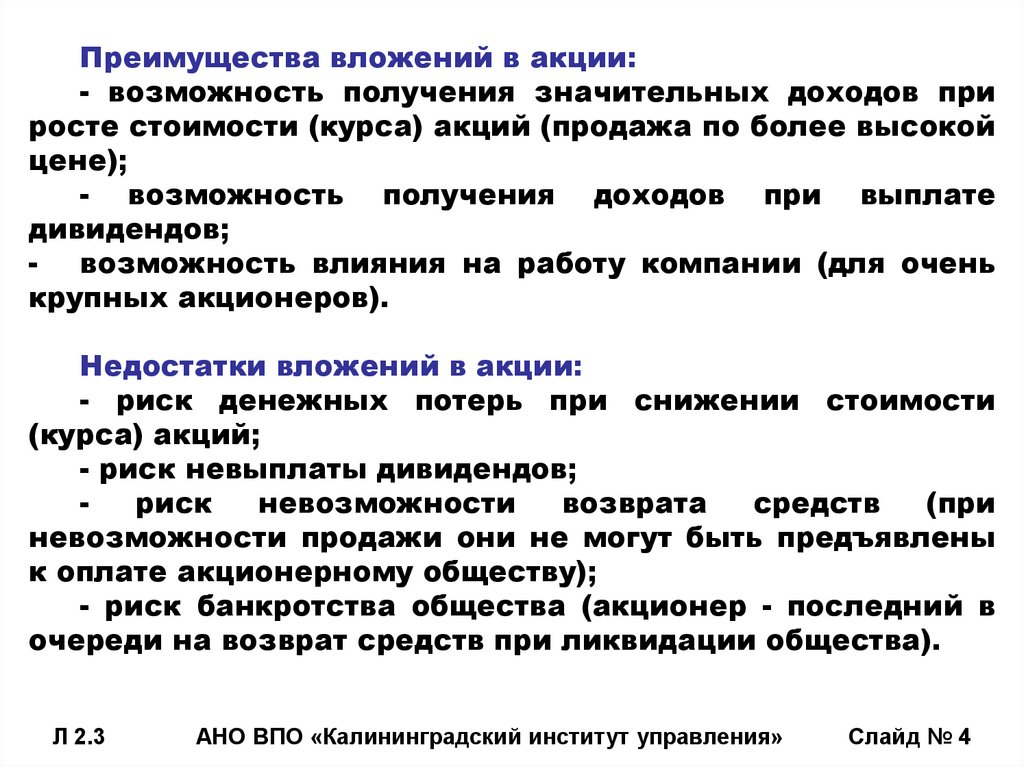 Преимущества вложений в акции:

- возможность получения значительных доходов при росте стоимости (курса) акций (продажа по более высокой цене);

- возможность получения доходов при выплате дивидендов;

- возможность влияния на работу компании (для очень крупных акционеров).

Недостатки вложений в акции:

- риск денежных потерь при снижении стоимости (курса) акций;

- риск невыплаты дивидендов;

- риск невозможности возврата средств (при невозможности продажи они не могут быть предъявлены к оплате акционерному обществу);

- риск банкротства общества (акционер - последний в очереди на возврат средств при ликвидации общества).

Л 2.3

АНО ВПО «Калининградский институт управления»

Слайд № 4